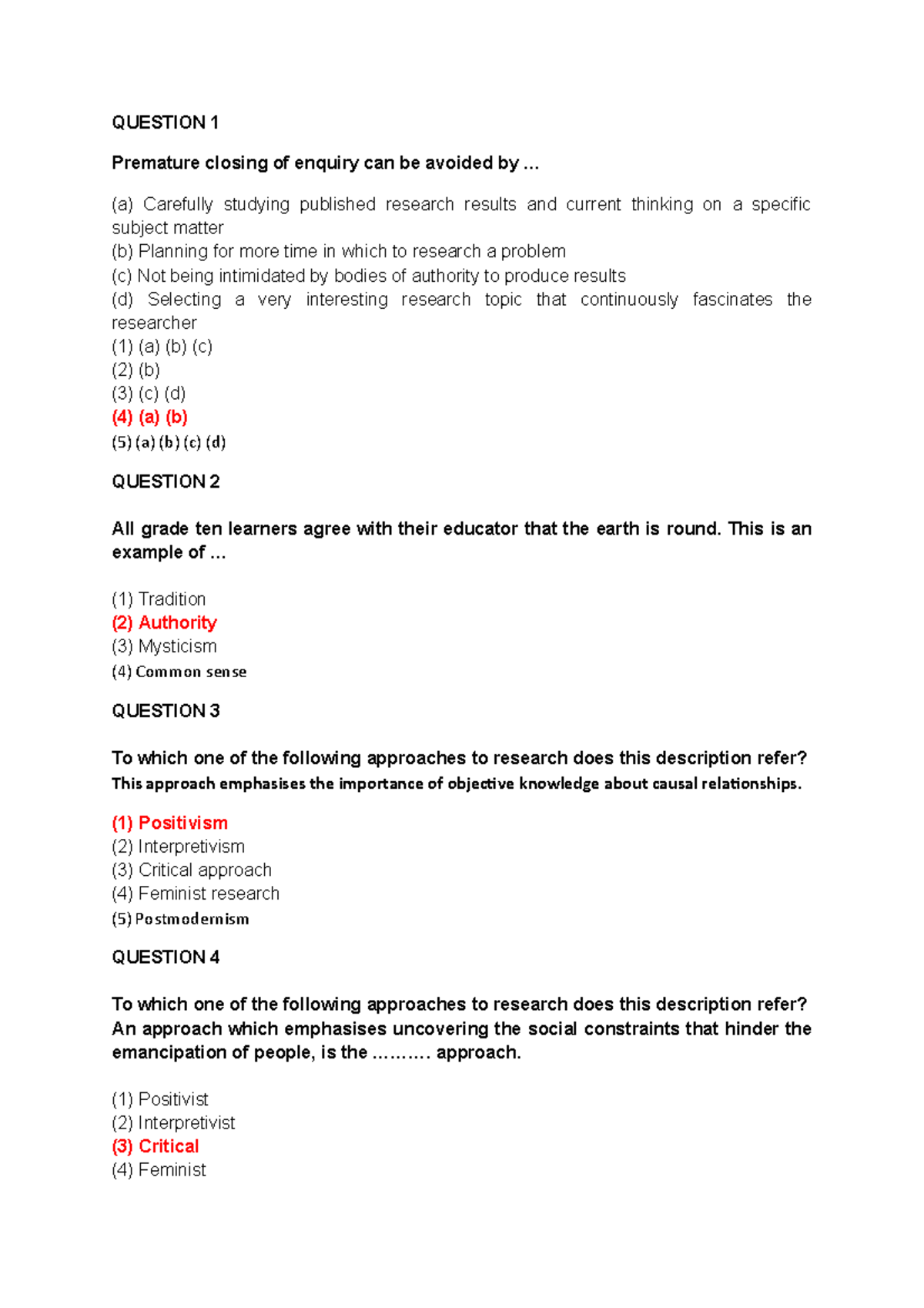 QUESTION 1

Premature closing of enquiry can be avoided by …

(a) Carefully studying published research results and current thinking on a specific subject matter
(b) Planning for more time in which to research a problem
(c) Not being intimidated by bodies of authority to produce results
(d) Selecting a very interesting research topic that continuously fascinates the researcher
(1) (a) (b) (c)
(2) (b)
(3) (c) (d)
(4) (a) (b)
(5) (a) (b) (c) (d)

QUESTION 2

All grade ten learners agree with their educator that the earth is round. This is an example of …

(1) Tradition
(2) Authority
(3) Mysticism
(4) Common sense

QUESTION 3

To which one of the following approaches to research does this description refer? This approach emphasises the importance of objective knowledge about causal relationships.

(1) Positivism
(2) Interpretivism
(3) Critical approach
(4) Feminist research
(5) Postmodernism

QUESTION 4

To which one of the following approaches to research does this description refer? An approach which emphasises uncovering the social constraints that hinder the emancipation of people, is the ………. approach.

(1) Positivist
(2) Interpretivist
(3) Critical
(4) Feminist